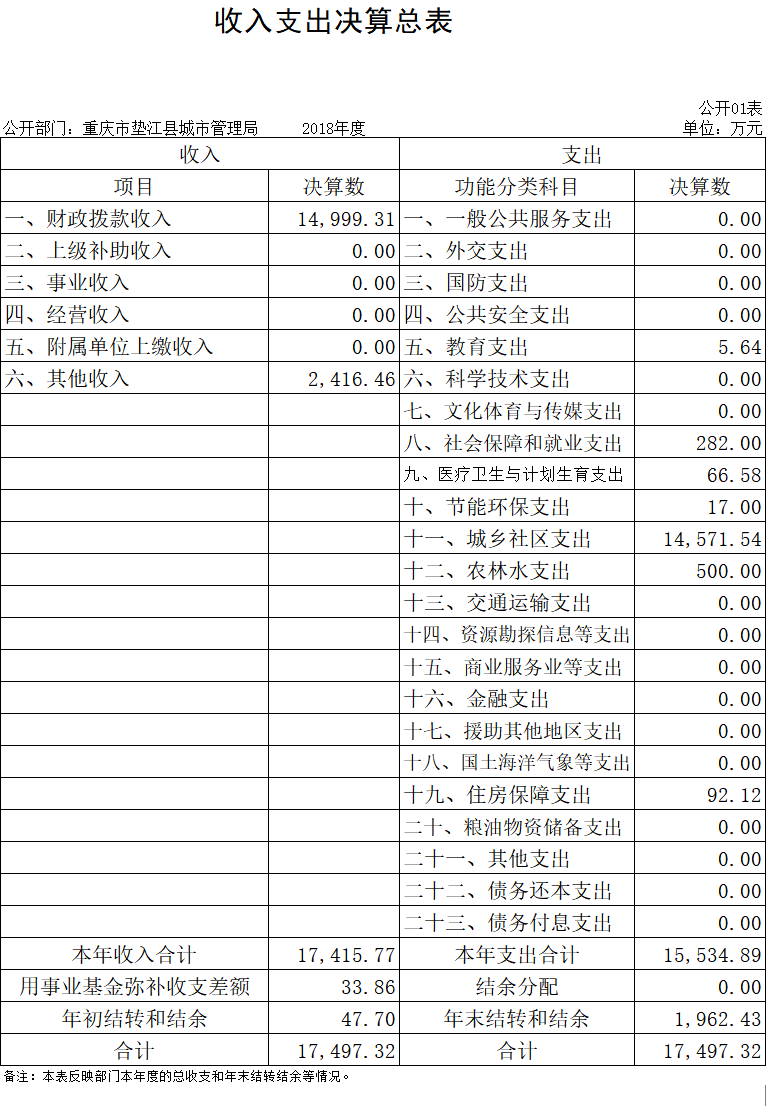 收入支出决算总表

公开01表

公开部门：重庆市垫江县城市管理局　　2018年度

单位：万元

| 收入 | | 支出 | |
|---|---|---|---|
| 项目 | 决算数 | 功能分类科目 | 决算数 |
| 一、财政拨款收入 | 14,999.31 | 一、一般公共服务支出 | 0.00 |
| 二、上级补助收入 | 0.00 | 二、外交支出 | 0.00 |
| 三、事业收入 | 0.00 | 三、国防支出 | 0.00 |
| 四、经营收入 | 0.00 | 四、公共安全支出 | 0.00 |
| 五、附属单位上缴收入 | 0.00 | 五、教育支出 | 5.64 |
| 六、其他收入 | 2,416.46 | 六、科学技术支出 | 0.00 |
| | | 七、文化体育与传媒支出 | 0.00 |
| | | 八、社会保障和就业支出 | 282.00 |
| | | 九、医疗卫生与计划生育支出 | 66.58 |
| | | 十、节能环保支出 | 17.00 |
| | | 十一、城乡社区支出 | 14,571.54 |
| | | 十二、农林水支出 | 500.00 |
| | | 十三、交通运输支出 | 0.00 |
| | | 十四、资源勘探信息等支出 | 0.00 |
| | | 十五、商业服务业等支出 | 0.00 |
| | | 十六、金融支出 | 0.00 |
| | | 十七、援助其他地区支出 | 0.00 |
| | | 十八、国土海洋气象等支出 | 0.00 |
| | | 十九、住房保障支出 | 92.12 |
| | | 二十、粮油物资储备支出 | 0.00 |
| | | 二十一、其他支出 | 0.00 |
| | | 二十二、债务还本支出 | 0.00 |
| | | 二十三、债务付息支出 | 0.00 |
| 本年收入合计 | 17,415.77 | 本年支出合计 | 15,534.89 |
| 用事业基金弥补收支差额 | 33.86 | 结余分配 | 0.00 |
| 年初结转和结余 | 47.70 | 年末结转和结余 | 1,962.43 |
| 合计 | 17,497.32 | 合计 | 17,497.32 |

备注：本表反映部门本年度的总收支和年末结转结余等情况。